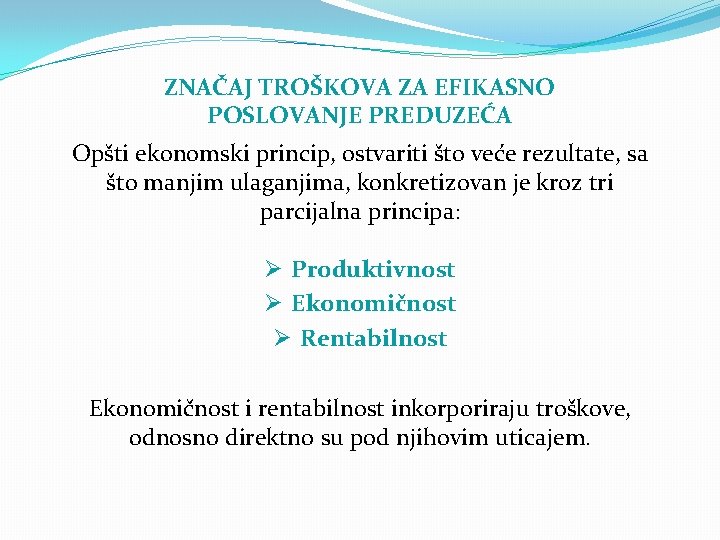 ZNAČAJ TROŠKOVA ZA EFIKASNO POSLOVANJE PREDUZEĆA

Opšti ekonomski princip, ostvariti što veće rezultate, sa što manjim ulaganjima, konkretizovan je kroz tri parcijalna principa:

➢ Produktivnost
➢ Ekonomičnost
➢ Rentabilnost

Ekonomičnost i rentabilnost inkorporiraju troškove, odnosno direktno su pod njihovim uticajem.